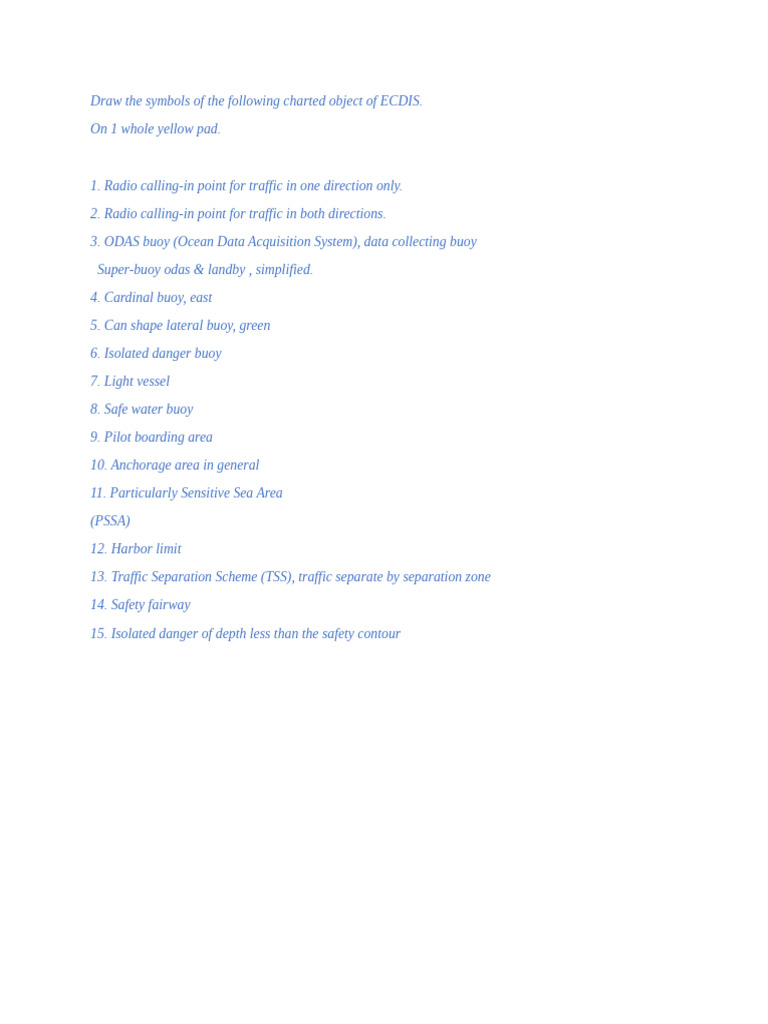 Draw the symbols of the following charted object of ECDIS.

On 1 whole yellow pad.

1. Radio calling-in point for traffic in one direction only.

2. Radio calling-in point for traffic in both directions.

3. ODAS buoy (Ocean Data Acquisition System), data collecting buoy Super-buoy odas & landby , simplified.

4. Cardinal buoy, east

5. Can shape lateral buoy, green

6. Isolated danger buoy

7. Light vessel

8. Safe water buoy

9. Pilot boarding area

10. Anchorage area in general

11. Particularly Sensitive Sea Area (PSSA)

12. Harbor limit

13. Traffic Separation Scheme (TSS), traffic separate by separation zone

14. Safety fairway

15. Isolated danger of depth less than the safety contour